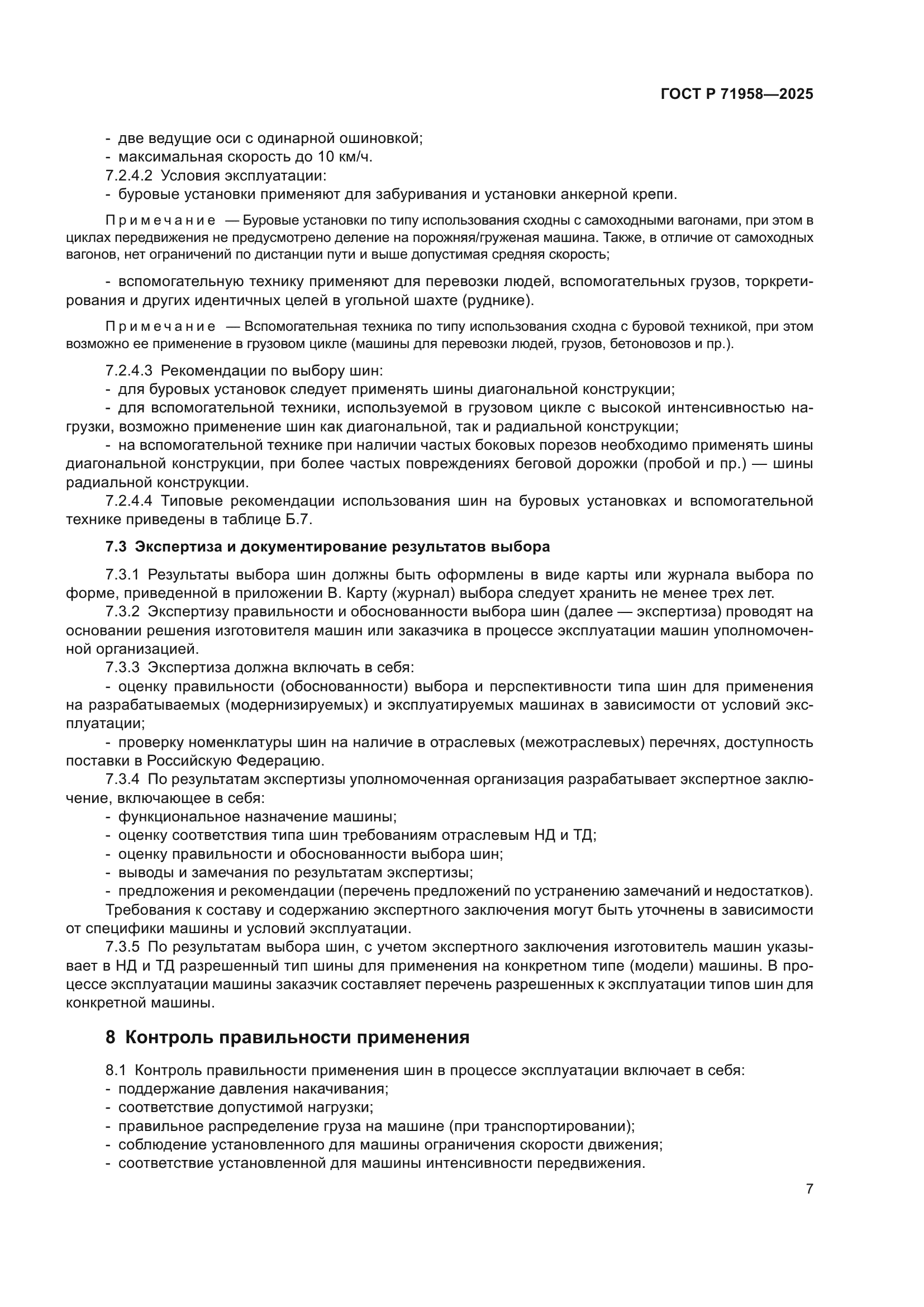 ГОСТ Р 71958—2025

- две ведущие оси с одинарной ошиновкой;
- максимальная скорость до 10 км/ч.
7.2.4.2 Условия эксплуатации:
- буровые установки применяют для забуривания и установки анкерной крепи.

Примечание — Буровые установки по типу использования сходны с самоходными вагонами, при этом в циклах передвижения не предусмотрено деление на порожняя/груженая машина. Также, в отличие от самоходных вагонов, нет ограничений по дистанции пути и выше допустимая средняя скорость;

- вспомогательную технику применяют для перевозки людей, вспомогательных грузов, торкретирования и других идентичных целей в угольной шахте (руднике).

Примечание — Вспомогательная техника по типу использования сходна с буровой техникой, при этом возможно ее применение в грузовом цикле (машины для перевозки людей, грузов, бетоновозов и пр.).

7.2.4.3 Рекомендации по выбору шин:
- для буровых установок следует применять шины диагональной конструкции;
- для вспомогательной техники, используемой в грузовом цикле с высокой интенсивностью нагрузки, возможно применение шин как диагональной, так и радиальной конструкции;
- на вспомогательной технике при наличии частых боковых порезов необходимо применять шины диагональной конструкции, при более частых повреждениях беговой дорожки (пробой и пр.) — шины радиальной конструкции.
7.2.4.4 Типовые рекомендации использования шин на буровых установках и вспомогательной технике приведены в таблице Б.7.

7.3 Экспертиза и документирование результатов выбора

7.3.1 Результаты выбора шин должны быть оформлены в виде карты или журнала выбора по форме, приведенной в приложении В. Карту (журнал) выбора следует хранить не менее трех лет.
7.3.2 Экспертизу правильности и обоснованности выбора шин (далее — экспертиза) проводят на основании решения изготовителя машин или заказчика в процессе эксплуатации машин уполномоченной организацией.
7.3.3 Экспертиза должна включать в себя:
- оценку правильности (обоснованности) выбора и перспективности типа шин для применения на разрабатываемых (модернизируемых) и эксплуатируемых машинах в зависимости от условий эксплуатации;
- проверку номенклатуры шин на наличие в отраслевых (межотраслевых) перечнях, доступность поставки в Российскую Федерацию.
7.3.4 По результатам экспертизы уполномоченная организация разрабатывает экспертное заключение, включающее в себя:
- функциональное назначение машины;
- оценку соответствия типа шин требованиям отраслевым НД и ТД;
- оценку правильности и обоснованности выбора шин;
- выводы и замечания по результатам экспертизы;
- предложения и рекомендации (перечень предложений по устранению замечаний и недостатков).
Требования к составу и содержанию экспертного заключения могут быть уточнены в зависимости от специфики машины и условий эксплуатации.
7.3.5 По результатам выбора шин, с учетом экспертного заключения изготовитель машин указывает в НД и ТД разрешенный тип шины для применения на конкретном типе (модели) машины. В процессе эксплуатации машины заказчик составляет перечень разрешенных к эксплуатации типов шин для конкретной машины.

8 Контроль правильности применения

8.1 Контроль правильности применения шин в процессе эксплуатации включает в себя:
- поддержание давления накачивания;
- соответствие допустимой нагрузки;
- правильное распределение груза на машине (при транспортировании);
- соблюдение установленного для машины ограничения скорости движения;
- соответствие установленной для машины интенсивности передвижения.

7